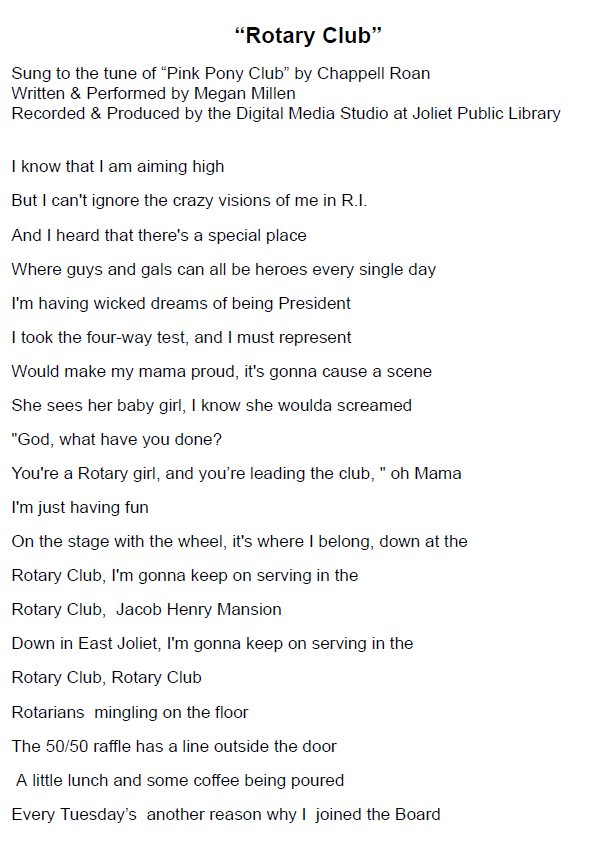 "Rotary Club"

Sung to the tune of "Pink Pony Club" by Chappell Roan
Written & Performed by Megan Millen
Recorded & Produced by the Digital Media Studio at Joliet Public Library

I know that I am aiming high
But I can't ignore the crazy visions of me in R.I.
And I heard that there's a special place
Where guys and gals can all be heroes every single day
I'm having wicked dreams of being President
I took the four-way test, and I must represent
Would make my mama proud, it's gonna cause a scene
She sees her baby girl, I know she woulda screamed
"God, what have you done?
You're a Rotary girl, and you're leading the club, " oh Mama
I'm just having fun
On the stage with the wheel, it's where I belong, down at the
Rotary Club, I'm gonna keep on serving in the
Rotary Club, Jacob Henry Mansion
Down in East Joliet, I'm gonna keep on serving in the
Rotary Club, Rotary Club
Rotarians mingling on the floor
The 50/50 raffle has a line outside the door
A little lunch and some coffee being poured
Every Tuesday's another reason why I joined the Board